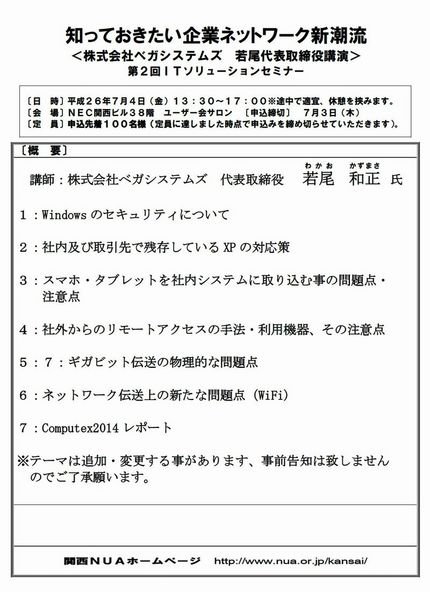 知っておきたい企業ネットワーク新潮流
＜株式会社ベガシステムズ　若尾代表取締役講演＞
第２回ＩＴソリューションセミナー

〔日　時〕平成２６年７月４日（金）１３：３０～１７：００※途中で適宜、休憩を挟みます。
〔会　場〕ＮＥＣ関西ビル３８階　ユーザー会サロン　〔申込締切〕　７月３日（木）
〔定　員〕申込先着１００名様（定員に達しました時点で申込みを締め切らせていただきます）。

〔概　要〕

講師：株式会社ベガシステムズ　代表取締役　若尾（わかお）　和正（かずまさ）　氏

１：Windows のセキュリティについて

２：社内及び取引先で残存している XP の対応策

３：スマホ・タブレットを社内システムに取り込む事の問題点・注意点

４：社外からのリモートアクセスの手法・利用機器、その注意点

５：７：ギガビット伝送の物理的な問題点

６：ネットワーク伝送上の新たな問題点（WiFi）

７：Computex2014 レポート

※テーマは追加・変更する事があります、事前告知は致しませんのでご了承願います。

関西ＮＵＡホームページ　http://www.nua.or.jp/kansai/